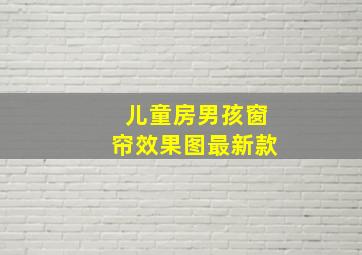 儿童房男孩窗帘效果图最新款